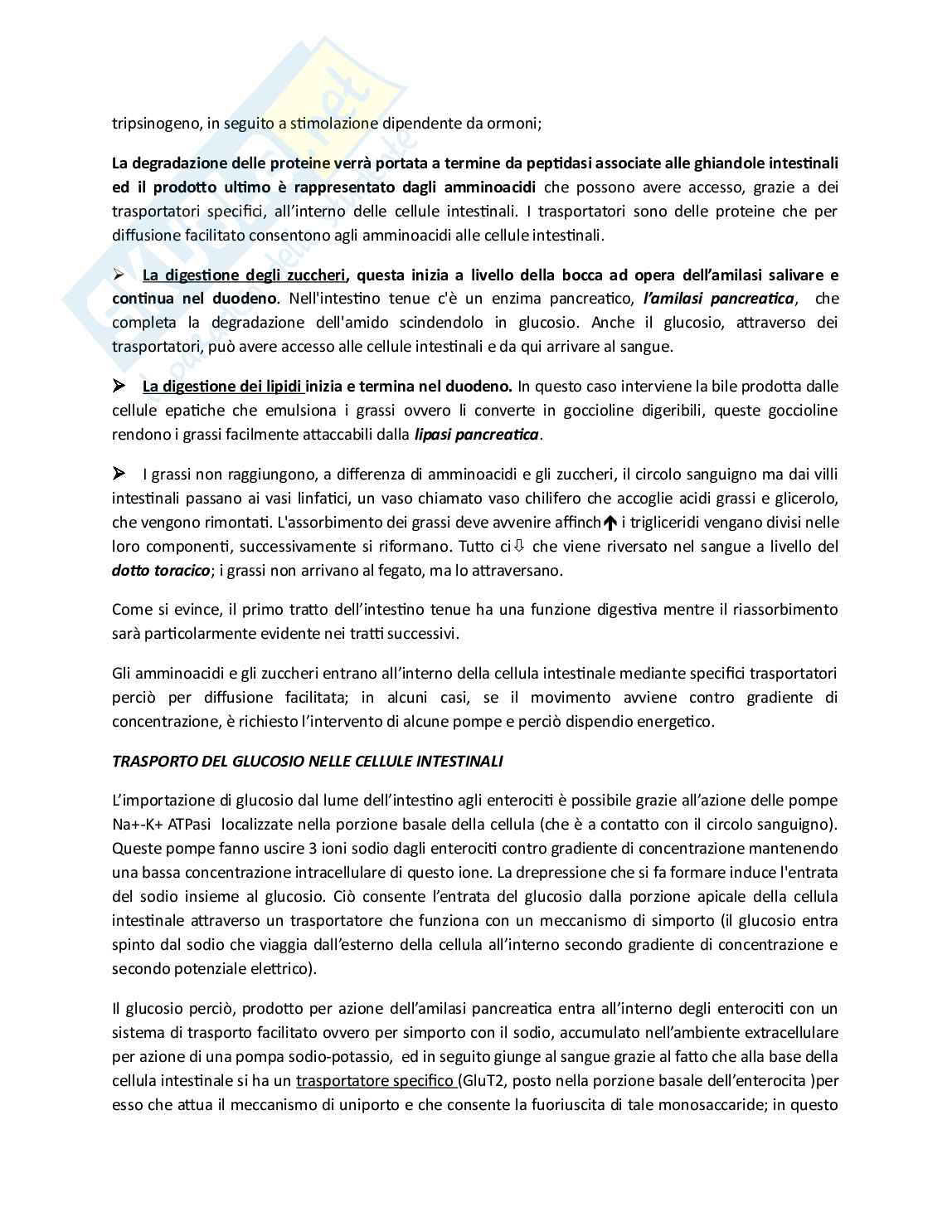 tripsinogeno, in seguito a stimolazione dipendente da ormoni;

La degradazione delle proteine verrà portata a termine da peptidasi associate alle ghiandole intestinali ed il prodotto ultimo è rappresentato dagli amminoacidi che possono avere accesso, grazie a dei trasportatori specifici, all'interno delle cellule intestinali. I trasportatori sono delle proteine che per diffusione facilitato consentono agli amminoacidi alle cellule intestinali.

➢ La digestione degli zuccheri, questa inizia a livello della bocca ad opera dell'amilasi salivare e continua nel duodeno. Nell'intestino tenue c'è un enzima pancreatico, l'amilasi pancreatica, che completa la degradazione dell'amido scindendolo in glucosio. Anche il glucosio, attraverso dei trasportatori, può avere accesso alle cellule intestinali e da qui arrivare al sangue.

➢ La digestione dei lipidi inizia e termina nel duodeno. In questo caso interviene la bile prodotta dalle cellule epatiche che emulsiona i grassi ovvero li converte in goccioline digeribili, queste goccioline rendono i grassi facilmente attaccabili dalla lipasi pancreatica.

➢ I grassi non raggiungono, a differenza di amminoacidi e gli zuccheri, il circolo sanguigno ma dai villi intestinali passano ai vasi linfatici, un vaso chiamato vaso chilifero che accoglie acidi grassi e glicerolo, che vengono rimontati. L'assorbimento dei grassi deve avvenire affinch🡅 i trigliceridi vengano divisi nelle loro componenti, successivamente si riformano. Tutto ci⇩ che viene riversato nel sangue a livello del dotto toracico; i grassi non arrivano al fegato, ma lo attraversano.

Come si evince, il primo tratto dell'intestino tenue ha una funzione digestiva mentre il riassorbimento sarà particolarmente evidente nei tratti successivi.

Gli amminoacidi e gli zuccheri entrano all'interno della cellula intestinale mediante specifici trasportatori perciò per diffusione facilitata; in alcuni casi, se il movimento avviene contro gradiente di concentrazione, è richiesto l'intervento di alcune pompe e perciò dispendio energetico.

TRASPORTO DEL GLUCOSIO NELLE CELLULE INTESTINALI

L'importazione di glucosio dal lume dell'intestino agli enterociti è possibile grazie all'azione delle pompe Na+-K+ ATPasi localizzate nella porzione basale della cellula (che è a contatto con il circolo sanguigno). Queste pompe fanno uscire 3 ioni sodio dagli enterociti contro gradiente di concentrazione mantenendo una bassa concentrazione intracellulare di questo ione. La drepressione che si fa formare induce l'entrata del sodio insieme al glucosio. Ciò consente l'entrata del glucosio dalla porzione apicale della cellula intestinale attraverso un trasportatore che funziona con un meccanismo di simporto (il glucosio entra spinto dal sodio che viaggia dall'esterno della cellula all'interno secondo gradiente di concentrazione e secondo potenziale elettrico).

Il glucosio perciò, prodotto per azione dell'amilasi pancreatica entra all'interno degli enterociti con un sistema di trasporto facilitato ovvero per simporto con il sodio, accumulato nell'ambiente extracellulare per azione di una pompa sodio-potassio, ed in seguito giunge al sangue grazie al fatto che alla base della cellula intestinale si ha un trasportatore specifico (GluT2, posto nella porzione basale dell'enterocita )per esso che attua il meccanismo di uniporto e che consente la fuoriuscita di tale monosaccaride; in questo